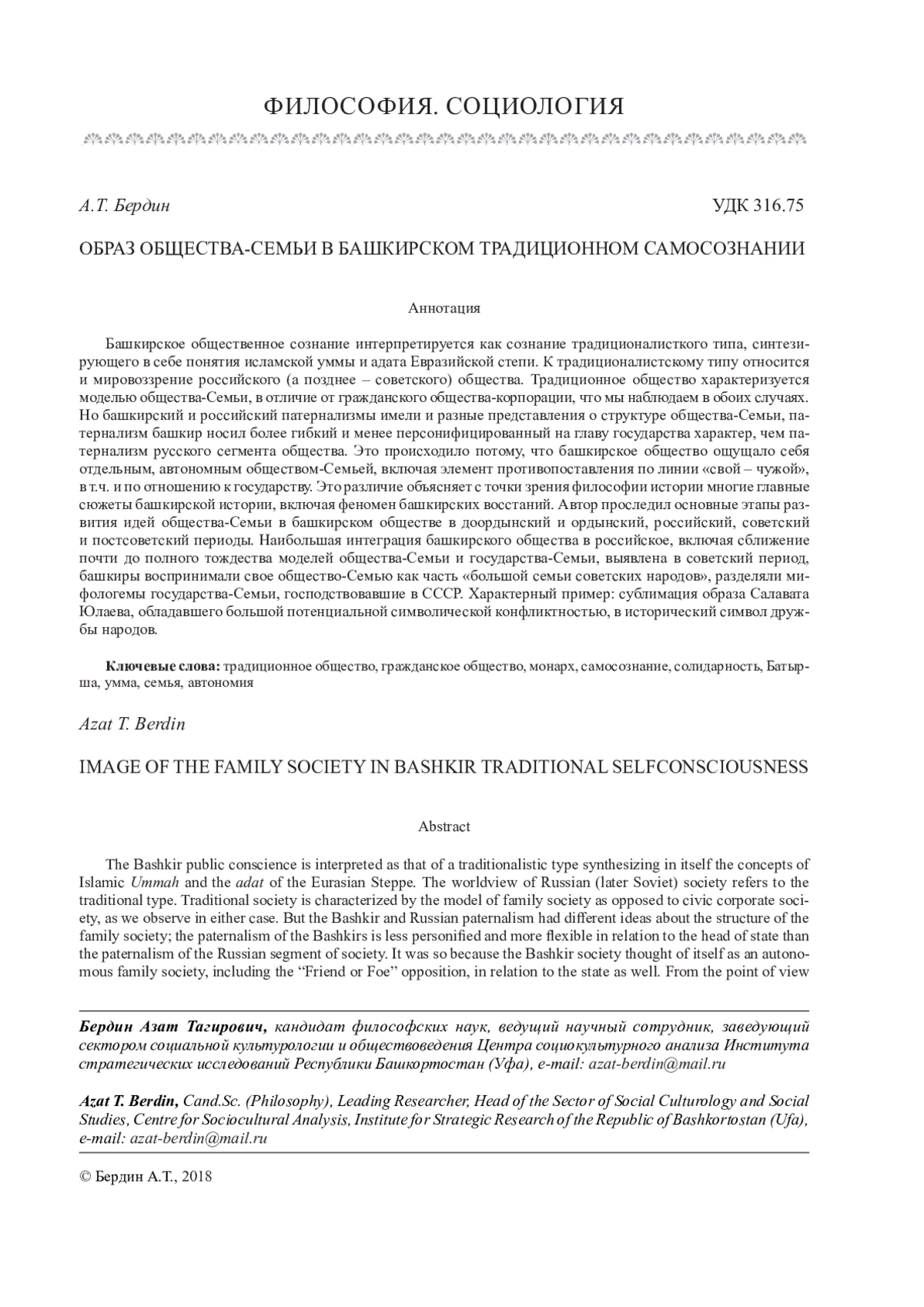 ФИЛОСОФИЯ. СОЦИОЛОГИЯ

А.Т. Бердин

УДК 316.75

ОБРАЗ ОБЩЕСТВА-СЕМЬИ В БАШКИРСКОМ ТРАДИЦИОННОМ САМОСОЗНАНИИ

Аннотация

Башкирское общественное сознание интерпретируется как сознание традиционалисткого типа, синтезирующего в себе понятия исламской уммы и адата Евразийской степи. К традиционалистскому типу относится и мировоззрение российского (а позднее – советского) общества. Традиционное общество характеризуется моделью общества-Семьи, в отличие от гражданского общества-корпорации, что мы наблюдаем в обоих случаях. Но башкирский и российский патернализмы имели и разные представления о структуре общества-Семьи, патернализм башкир носил более гибкий и менее персонифицированный на главу государства характер, чем патернализм русского сегмента общества. Это происходило потому, что башкирское общество ощущало себя отдельным, автономным обществом-Семьей, включая элемент противопоставления по линии «свой – чужой», в т.ч. и по отношению к государству. Это различие объясняет с точки зрения философии истории многие главные сюжеты башкирской истории, включая феномен башкирских восстаний. Автор проследил основные этапы развития идей общества-Семьи в башкирском обществе в доордынский и ордынский, российский, советский и постсоветский периоды. Наибольшая интеграция башкирского общества в российское, включая сближение почти до полного тождества моделей общества-Семьи и государства-Семьи, выявлена в советский период, башкиры воспринимали свое общество-Семью как часть «большой семьи советских народов», разделяли мифологемы государства-Семьи, господствовавшие в СССР. Характерный пример: сублимация образа Салавата Юлаева, обладавшего большой потенциальной символической конфликтностью, в исторический символ дружбы народов.

Ключевые слова: традиционное общество, гражданское общество, монарх, самосознание, солидарность, Батырша, умма, семья, автономия

Azat T. Berdin

IMAGE OF THE FAMILY SOCIETY IN BASHKIR TRADITIONAL SELFCONSCIOUSNESS

Abstract

The Bashkir public conscience is interpreted as that of a traditionalistic type synthesizing in itself the concepts of Islamic Ummah and the adat of the Eurasian Steppe. The worldview of Russian (later Soviet) society refers to the traditional type. Traditional society is characterized by the model of family society as opposed to civic corporate society, as we observe in either case. But the Bashkir and Russian paternalism had different ideas about the structure of the family society; the paternalism of the Bashkirs is less personified and more flexible in relation to the head of state than the paternalism of the Russian segment of society. It was so because the Bashkir society thought of itself as an autonomous family society, including the “Friend or Foe” opposition, in relation to the state as well. From the point of view

Бердин Азат Тагирович, кандидат философских наук, ведущий научный сотрудник, заведующий сектором социальной культурологии и обществоведения Центра социокультурного анализа Института стратегических исследований Республики Башкортостан (Уфа), e-mail: azat-berdin@mail.ru

Azat T. Berdin, Cand.Sc. (Philosophy), Leading Researcher, Head of the Sector of Social Culturology and Social Studies, Centre for Sociocultural Analysis, Institute for Strategic Research of the Republic of Bashkortostan (Ufa), e-mail: azat-berdin@mail.ru

© Бердин А.Т., 2018